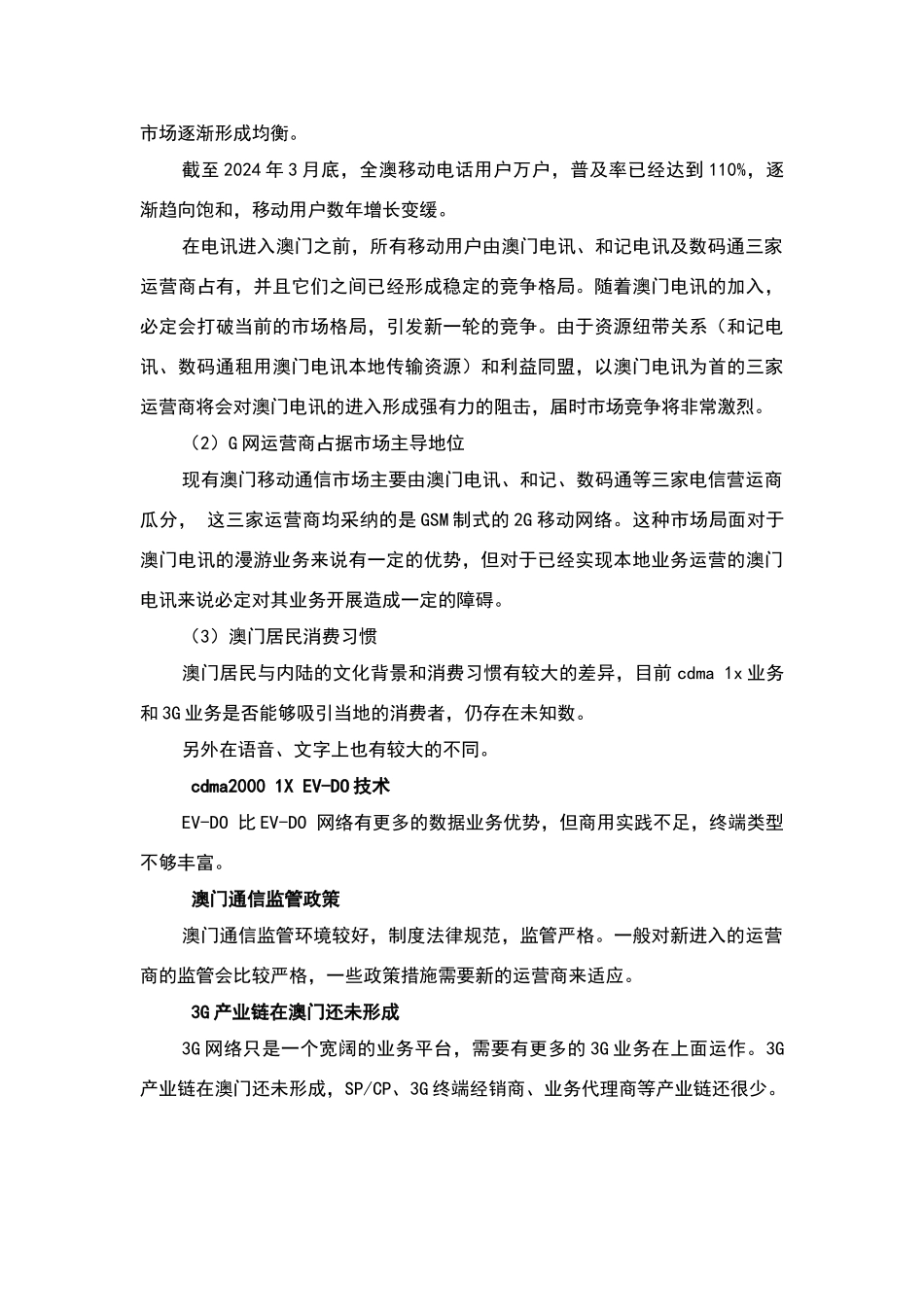 市场逐渐形成均衡。

截至 2024 年 3 月底，全澳移动电话用户万户，普及率已经达到 110%，逐渐趋向饱和，移动用户数年增长变缓。

在电讯进入澳门之前，所有移动用户由澳门电讯、和记电讯及数码通三家运营商占有，并且它们之间已经形成稳定的竞争格局。随着澳门电讯的加入，必定会打破当前的市场格局，引发新一轮的竞争。由于资源纽带关系（和记电讯、数码通租用澳门电讯本地传输资源）和利益同盟，以澳门电讯为首的三家运营商将会对澳门电讯的进入形成强有力的阻击，届时市场竞争将非常激烈。

（2）G 网运营商占据市场主导地位

现有澳门移动通信市场主要由澳门电讯、和记、数码通等三家电信营运商瓜分， 这三家运营商均采纳的是 GSM 制式的 2G 移动网络。这种市场局面对于澳门电讯的漫游业务来说有一定的优势，但对于已经实现本地业务运营的澳门电讯来说必定对其业务开展造成一定的障碍。

（3）澳门居民消费习惯

澳门居民与内陆的文化背景和消费习惯有较大的差异，目前 cdma 1x 业务和 3G 业务是否能够吸引当地的消费者，仍存在未知数。

另外在语音、文字上也有较大的不同。

cdma2000 1X EV-DO 技术

EV-DO 比 EV-DO 网络有更多的数据业务优势，但商用实践不足，终端类型不够丰富。

澳门通信监管政策

澳门通信监管环境较好，制度法律规范，监管严格。一般对新进入的运营商的监管会比较严格，一些政策措施需要新的运营商来适应。

3G 产业链在澳门还未形成

3G 网络只是一个宽阔的业务平台，需要有更多的 3G 业务在上面运作。3G 产业链在澳门还未形成，SP/CP、3G 终端经销商、业务代理商等产业链还很少。